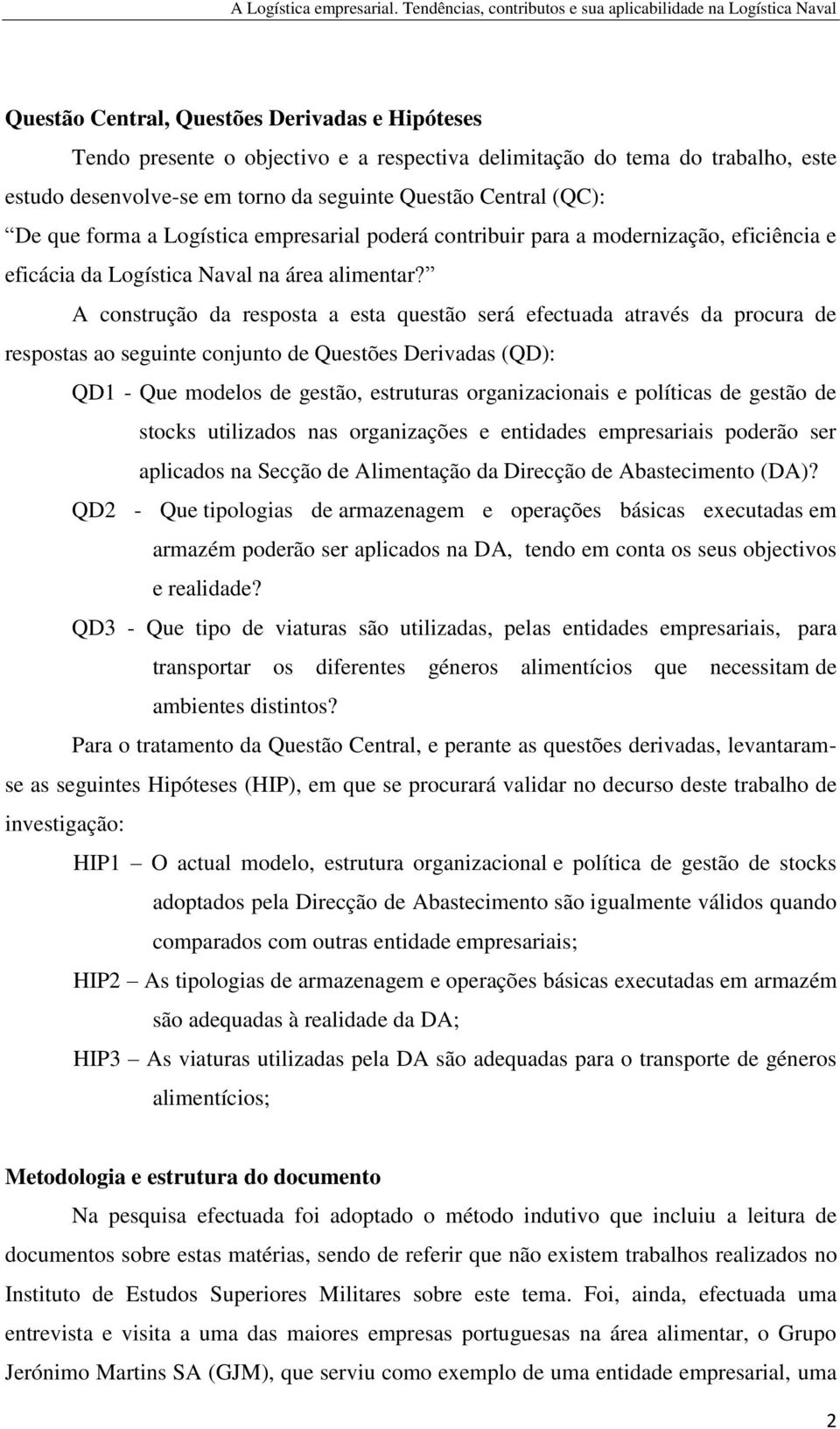 A Logística empresarial. Tendências, contributos e sua aplicabilidade na Logística Naval

Questão Central, Questões Derivadas e Hipóteses

Tendo presente o objectivo e a respectiva delimitação do tema do trabalho, este estudo desenvolve-se em torno da seguinte Questão Central (QC):

De que forma a Logística empresarial poderá contribuir para a modernização, eficiência e eficácia da Logística Naval na área alimentar?

A construção da resposta a esta questão será efectuada através da procura de respostas ao seguinte conjunto de Questões Derivadas (QD):

QD1 - Que modelos de gestão, estruturas organizacionais e políticas de gestão de stocks utilizados nas organizações e entidades empresariais poderão ser aplicados na Secção de Alimentação da Direcção de Abastecimento (DA)?

QD2 - Que tipologias de armazenagem e operações básicas executadas em armazém poderão ser aplicados na DA, tendo em conta os seus objectivos e realidade?

QD3 - Que tipo de viaturas são utilizadas, pelas entidades empresariais, para transportar os diferentes géneros alimentícios que necessitam de ambientes distintos?

Para o tratamento da Questão Central, e perante as questões derivadas, levantaram-se as seguintes Hipóteses (HIP), em que se procurará validar no decurso deste trabalho de investigação:

HIP1 – O actual modelo, estrutura organizacional e política de gestão de stocks adoptados pela Direcção de Abastecimento são igualmente válidos quando comparados com outras entidade empresariais;

HIP2 – As tipologias de armazenagem e operações básicas executadas em armazém são adequadas à realidade da DA;

HIP3 – As viaturas utilizadas pela DA são adequadas para o transporte de géneros alimentícios;

Metodologia e estrutura do documento

Na pesquisa efectuada foi adoptado o método indutivo que incluiu a leitura de documentos sobre estas matérias, sendo de referir que não existem trabalhos realizados no Instituto de Estudos Superiores Militares sobre este tema. Foi, ainda, efectuada uma entrevista e visita a uma das maiores empresas portuguesas na área alimentar, o Grupo Jerónimo Martins SA (GJM), que serviu como exemplo de uma entidade empresarial, uma

2